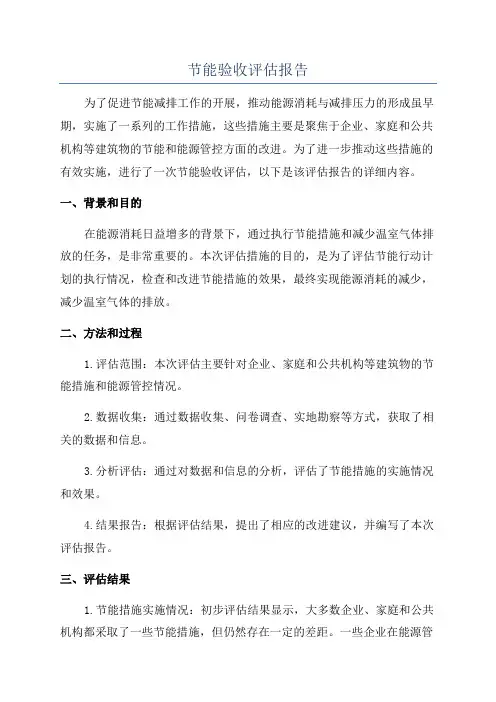 节能验收评估报告

为了促进节能减排工作的开展，推动能源消耗与减排压力的形成虽早期，实施了一系列的工作措施，这些措施主要是聚焦于企业、家庭和公共机构等建筑物的节能和能源管控方面的改进。为了进一步推动这些措施的有效实施，进行了一次节能验收评估，以下是该评估报告的详细内容。

一、背景和目的

在能源消耗日益增多的背景下，通过执行节能措施和减少温室气体排放的任务，是非常重要的。本次评估措施的目的，是为了评估节能行动计划的执行情况，检查和改进节能措施的效果，最终实现能源消耗的减少，减少温室气体的排放。

二、方法和过程

1. 评估范围：本次评估主要针对企业、家庭和公共机构等建筑物的节能措施和能源管控情况。

2. 数据收集：通过数据收集、问卷调查、实地勘察等方式，获取了相关的数据和信息。

3. 分析评估：通过对数据和信息的分析，评估了节能措施的实施情况和效果。

4. 结果报告：根据评估结果，提出了相应的改进建议，并编写了本次评估报告。

三、评估结果

1. 节能措施实施情况：初步评估结果显示，大多数企业、家庭和公共机构都采取了一些节能措施，但仍然存在一定的差距。一些企业在能源管